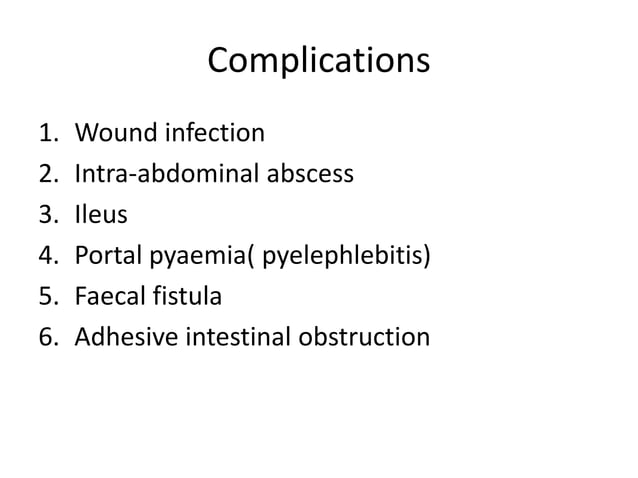 Complications

1. Wound infection
2. Intra-abdominal abscess
3. Ileus
4. Portal pyaemia( pyelephlebitis)
5. Faecal fistula
6. Adhesive intestinal obstruction